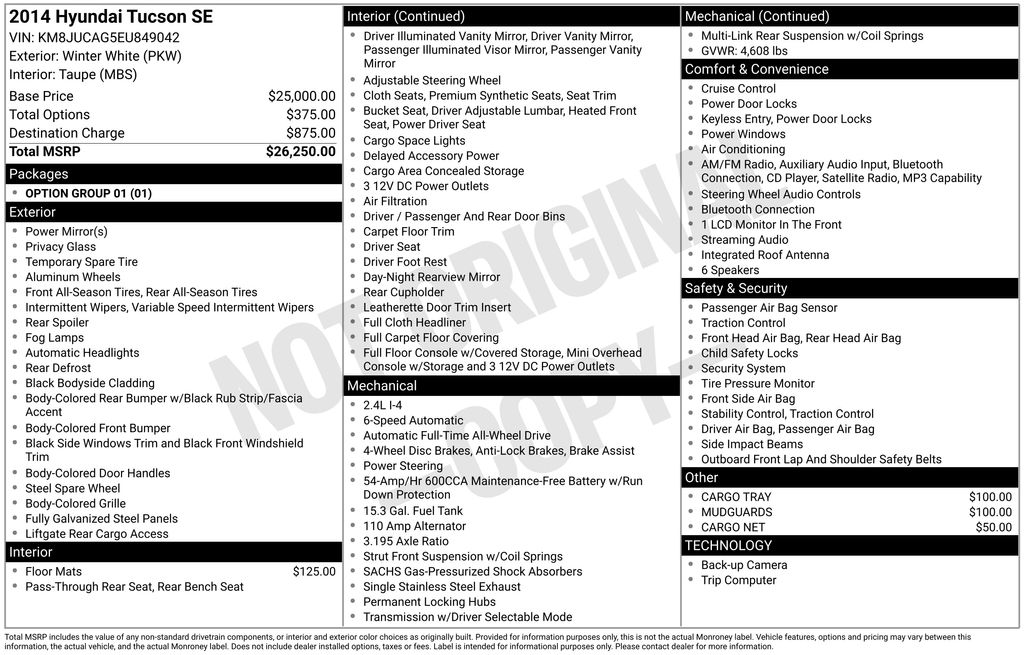 2014 Hyundai Tucson SE
VIN: KM8JUCAG5EU849042
Exterior: Winter White (PKW)
Interior: Taupe (MBS)

Base Price $25,000.00
Total Options $375.00
Destination Charge $875.00
Total MSRP $26,250.00

Packages
• OPTION GROUP 01 (01)

Exterior
• Power Mirror(s)
• Privacy Glass
• Temporary Spare Tire
• Aluminum Wheels
• Front All-Season Tires, Rear All-Season Tires
• Intermittent Wipers, Variable Speed Intermittent Wipers
• Rear Spoiler
• Fog Lamps
• Automatic Headlights
• Rear Defrost
• Black Bodyside Cladding
• Body-Colored Rear Bumper w/Black Rub Strip/Fascia Accent
• Body-Colored Front Bumper
• Black Side Windows Trim and Black Front Windshield Trim
• Body-Colored Door Handles
• Steel Spare Wheel
• Body-Colored Grille
• Fully Galvanized Steel Panels
• Liftgate Rear Cargo Access

Interior
• Floor Mats $125.00
• Pass-Through Rear Seat, Rear Bench Seat

Interior (Continued)
• Driver Illuminated Vanity Mirror, Driver Vanity Mirror, Passenger Illuminated Visor Mirror, Passenger Vanity Mirror
• Adjustable Steering Wheel
• Cloth Seats, Premium Synthetic Seats, Seat Trim
• Bucket Seat, Driver Adjustable Lumbar, Heated Front Seat, Power Driver Seat
• Cargo Space Lights
• Delayed Accessory Power
• Cargo Area Concealed Storage
• 3 12V DC Power Outlets
• Air Filtration
• Driver / Passenger And Rear Door Bins
• Carpet Floor Trim
• Driver Seat
• Driver Foot Rest
• Day-Night Rearview Mirror
• Rear Cupholder
• Leatherette Door Trim Insert
• Full Cloth Headliner
• Full Carpet Floor Covering
• Full Floor Console w/Covered Storage, Mini Overhead Console w/Storage and 3 12V DC Power Outlets

Mechanical
• 2.4L I-4
• 6-Speed Automatic
• Automatic Full-Time All-Wheel Drive
• 4-Wheel Disc Brakes, Anti-Lock Brakes, Brake Assist
• Power Steering
• 54-Amp/Hr 600CCA Maintenance-Free Battery w/Run Down Protection
• 15.3 Gal. Fuel Tank
• 110 Amp Alternator
• 3.195 Axle Ratio
• Strut Front Suspension w/Coil Springs
• SACHS Gas-Pressurized Shock Absorbers
• Single Stainless Steel Exhaust
• Permanent Locking Hubs
• Transmission w/Driver Selectable Mode

Mechanical (Continued)
• Multi-Link Rear Suspension w/Coil Springs
• GVWR: 4,608 lbs

Comfort & Convenience
• Cruise Control
• Power Door Locks
• Keyless Entry, Power Door Locks
• Power Windows
• Air Conditioning
• AM/FM Radio, Auxiliary Audio Input, Bluetooth Connection, CD Player, Satellite Radio, MP3 Capability
• Steering Wheel Audio Controls
• Bluetooth Connection
• 1 LCD Monitor In The Front
• Streaming Audio
• Integrated Roof Antenna
• 6 Speakers

Safety & Security
• Passenger Air Bag Sensor
• Traction Control
• Front Head Air Bag, Rear Head Air Bag
• Child Safety Locks
• Security System
• Tire Pressure Monitor
• Front Side Air Bag
• Stability Control, Traction Control
• Driver Air Bag, Passenger Air Bag
• Side Impact Beams
• Outboard Front Lap And Shoulder Safety Belts

Other
• CARGO TRAY $100.00
• MUDGUARDS $100.00
• CARGO NET $50.00

TECHNOLOGY
• Back-up Camera
• Trip Computer

Total MSRP includes the value of any non-standard drivetrain components, or interior and exterior color choices as originally built. Provided for information purposes only, this is not the actual Monroney label. Vehicle features, options and pricing may vary between this information, the actual vehicle, and the actual Monroney label. Does not include dealer installed options, taxes or fees. Label is intended for informational purposes only. Please contact dealer for more information.

NOT ORIGINAL COPY